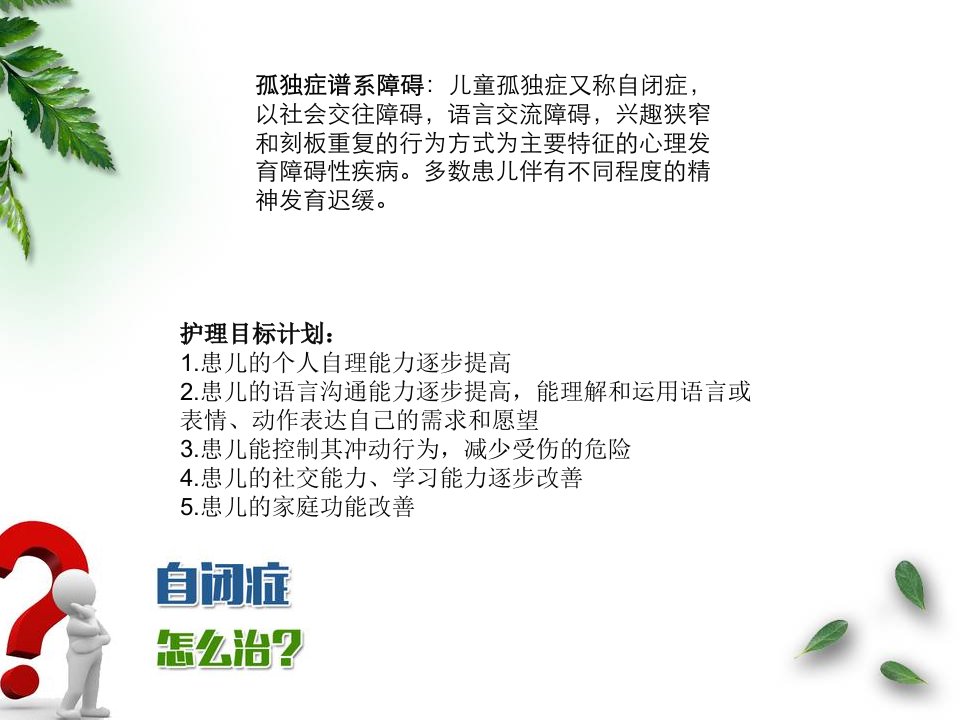 孤独症谱系障碍：儿童孤独症又称自闭症，以社会交往障碍，语言交流障碍，兴趣狭窄和刻板重复的行为方式为主要特征的心理发育障碍性疾病。多数患儿伴有不同程度的精神发育迟缓。

护理目标计划：
1.患儿的个人自理能力逐步提高
2.患儿的语言沟通能力逐步提高，能理解和运用语言或表情、动作表达自己的需求和愿望
3.患儿能控制其冲动行为，减少受伤的危险
4.患儿的社交能力、学习能力逐步改善
5.患儿的家庭功能改善

自闭症
怎么治?